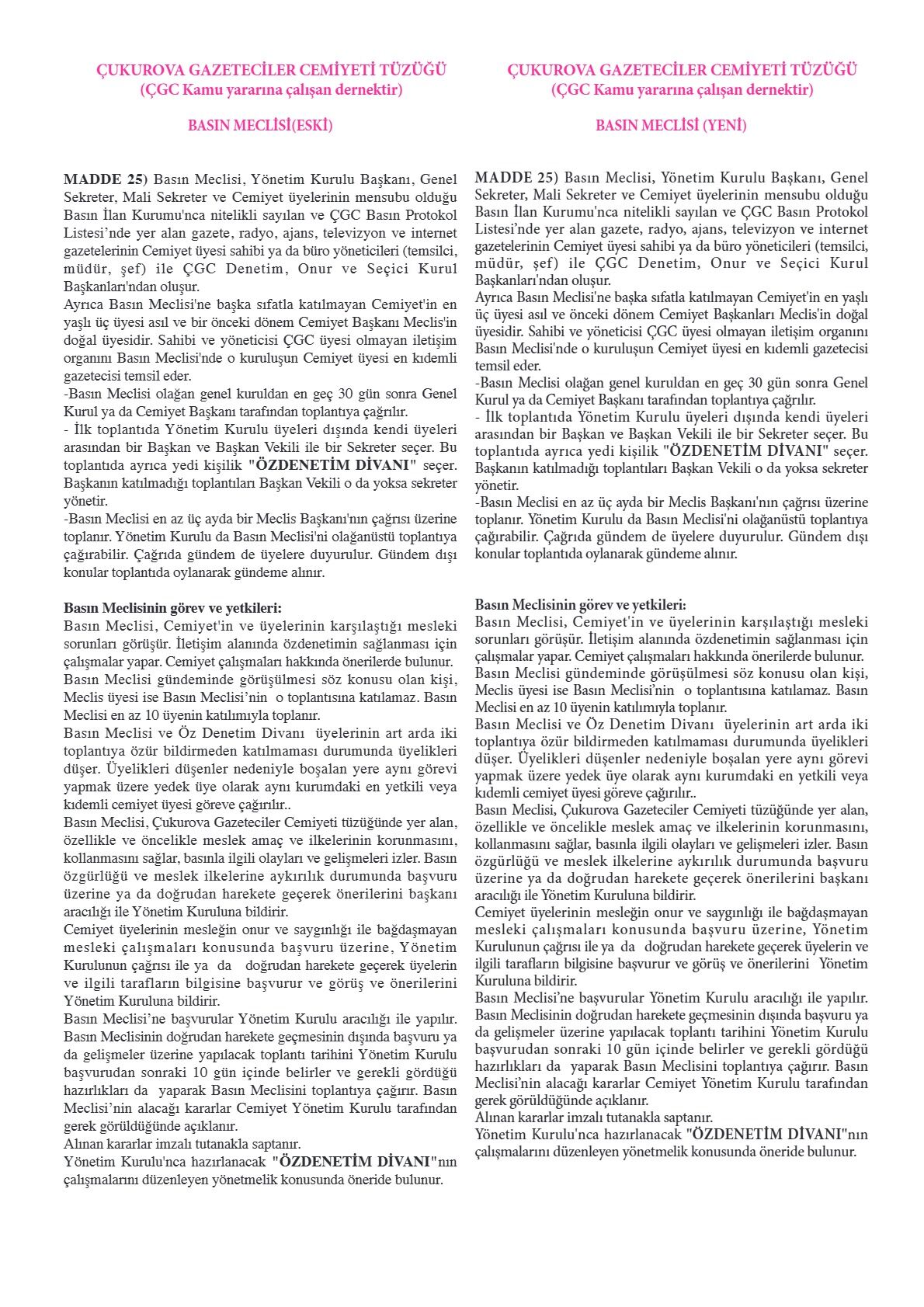 ÇUKUROVA GAZETECİLER CEMİYETİ TÜZÜĞÜ
(ÇGC Kamu yararına çalışan dernektir)

BASIN MECLİSİ(ESKİ)

MADDE 25) Basın Meclisi, Yönetim Kurulu Başkanı, Genel Sekreter, Mali Sekreter ve Cemiyet üyelerinin mensubu olduğu Basın İlan Kurumu'nca nitelikli sayılan ve ÇGC Basın Protokol Listesi'nde yer alan gazete, radyo, ajans, televizyon ve internet gazetelerinin Cemiyet üyesi sahibi ya da büro yöneticileri (temsilci, müdür, şef) ile ÇGC Denetim, Onur ve Seçici Kurul Başkanları'ndan oluşur.
Ayrıca Basın Meclisi'ne başka sıfatla katılmayan Cemiyet'in en yaşlı üç üyesi asıl ve bir önceki dönem Cemiyet Başkanı Meclis'in doğal üyesidir. Sahibi ve yöneticisi ÇGC üyesi olmayan iletişim organını Basın Meclisi'nde o kuruluşun Cemiyet üyesi en kıdemli gazetecisi temsil eder.
-Basın Meclisi olağan genel kuruldan en geç 30 gün sonra Genel Kurul ya da Cemiyet Başkanı tarafından toplantıya çağrılır.
- İlk toplantıda Yönetim Kurulu üyeleri dışında kendi üyeleri arasından bir Başkan ve Başkan Vekili ile bir Sekreter seçer. Bu toplantıda ayrıca yedi kişilik "ÖZDENETİM DİVANI" seçer. Başkanın katılmadığı toplantıları Başkan Vekili o da yoksa sekreter yönetir.
-Basın Meclisi en az üç ayda bir Meclis Başkanı'nın çağrısı üzerine toplanır. Yönetim Kurulu da Basın Meclisi'ni olağanüstü toplantıya çağırabilir. Çağrıda gündem de üyelere duyurulur. Gündem dışı konular toplantıda oylanarak gündeme alınır.

Basın Meclisinin görev ve yetkileri:
Basın Meclisi, Cemiyet'in ve üyelerinin karşılaştığı mesleki sorunları görüşür. İletişim alanında özdenetimin sağlanması için çalışmalar yapar. Cemiyet çalışmaları hakkında önerilerde bulunur.
Basın Meclisi gündeminde görüşülmesi söz konusu olan kişi, Meclis üyesi ise Basın Meclisi'nin o toplantısına katılamaz. Basın Meclisi en az 10 üyenin katılımıyla toplanır.
Basın Meclisi ve Öz Denetim Divanı üyelerinin art arda iki toplantıya özür bildirmeden katılmaması durumunda üyelikleri düşer. Üyelikleri düşenler nedeniyle boşalan yere aynı görevi yapmak üzere yedek üye olarak aynı kurumdaki en yetkili veya kıdemli cemiyet üyesi göreve çağırılır..
Basın Meclisi, Çukurova Gazeteciler Cemiyeti tüzüğünde yer alan, özellikle ve öncelikle meslek amaç ve ilkelerinin korunmasını, kollanmasını sağlar, basınla ilgili olayları ve gelişmeleri izler. Basın özgürlüğü ve meslek ilkelerine aykırılık durumunda başvuru üzerine ya da doğrudan harekete geçerek önerilerini başkanı aracılığı ile Yönetim Kuruluna bildirir.
Cemiyet üyelerinin mesleğin onur ve saygınlığı ile bağdaşmayan mesleki çalışmaları konusunda başvuru üzerine, Yönetim Kurulunun çağrısı ile ya da doğrudan harekete geçerek üyelerin ve ilgili tarafların bilgisine başvurur ve görüş ve önerilerini Yönetim Kuruluna bildirir.
Basın Meclisi'ne başvurular Yönetim Kurulu aracılığı ile yapılır. Basın Meclisinin doğrudan harekete geçmesinin dışında başvuru ya da gelişmeler üzerine yapılacak toplantı tarihini Yönetim Kurulu başvurudan sonraki 10 gün içinde belirler ve gerekli gördüğü hazırlıkları da yaparak Basın Meclisini toplantıya çağırır. Basın Meclisi'nin alacağı kararlar Cemiyet Yönetim Kurulu tarafından gerek görüldüğünde açıklanır.
Alınan kararlar imzalı tutanakla saptanır.
Yönetim Kurulu'nca hazırlanacak "ÖZDENETİM DİVANI"nın çalışmalarını düzenleyen yönetmelik konusunda öneride bulunur.

ÇUKUROVA GAZETECİLER CEMİYETİ TÜZÜĞÜ
(ÇGC Kamu yararına çalışan dernektir)

BASIN MECLİSİ (YENİ)

MADDE 25) Basın Meclisi, Yönetim Kurulu Başkanı, Genel Sekreter, Mali Sekreter ve Cemiyet üyelerinin mensubu olduğu Basın İlan Kurumu'nca nitelikli sayılan ve ÇGC Basın Protokol Listesi'nde yer alan gazete, radyo, ajans, televizyon ve internet gazetelerinin Cemiyet üyesi sahibi ya da büro yöneticileri (temsilci, müdür, şef) ile ÇGC Denetim, Onur ve Seçici Kurul Başkanları'ndan oluşur.
Ayrıca Basın Meclisi'ne başka sıfatla katılmayan Cemiyet'in en yaşlı üç üyesi asıl ve önceki dönem Cemiyet Başkanları Meclis'in doğal üyesidir. Sahibi ve yöneticisi ÇGC üyesi olmayan iletişim organını Basın Meclisi'nde o kuruluşun Cemiyet üyesi en kıdemli gazetecisi temsil eder.
-Basın Meclisi olağan genel kuruldan en geç 30 gün sonra Genel Kurul ya da Cemiyet Başkanı tarafından toplantıya çağrılır.
- İlk toplantıda Yönetim Kurulu üyeleri dışında kendi üyeleri arasından bir Başkan ve Başkan Vekili ile bir Sekreter seçer. Bu toplantıda ayrıca yedi kişilik "ÖZDENETİM DİVANI" seçer. Başkanın katılmadığı toplantıları Başkan Vekili o da yoksa sekreter yönetir.
-Basın Meclisi en az üç ayda bir Meclis Başkanı'nın çağrısı üzerine toplanır. Yönetim Kurulu da Basın Meclisi'ni olağanüstü toplantıya çağırabilir. Çağrıda gündem de üyelere duyurulur. Gündem dışı konular toplantıda oylanarak gündeme alınır.

Basın Meclisinin görev ve yetkileri:
Basın Meclisi, Cemiyet'in ve üyelerinin karşılaştığı mesleki sorunları görüşür. İletişim alanında özdenetimin sağlanması için çalışmalar yapar. Cemiyet çalışmaları hakkında önerilerde bulunur.
Basın Meclisi gündeminde görüşülmesi söz konusu olan kişi, Meclis üyesi ise Basın Meclisi'nin o toplantısına katılamaz. Basın Meclisi en az 10 üyenin katılımıyla toplanır.
Basın Meclisi ve Öz Denetim Divanı üyelerinin art arda iki toplantıya özür bildirmeden katılmaması durumunda üyelikleri düşer. Üyelikleri düşenler nedeniyle boşalan yere aynı görevi yapmak üzere yedek üye olarak aynı kurumdaki en yetkili veya kıdemli cemiyet üyesi göreve çağırılır..
Basın Meclisi, Çukurova Gazeteciler Cemiyeti tüzüğünde yer alan, özellikle ve öncelikle meslek amaç ve ilkelerinin korunmasını, kollanmasını sağlar, basınla ilgili olayları ve gelişmeleri izler. Basın özgürlüğü ve meslek ilkelerine aykırılık durumunda başvuru üzerine ya da doğrudan harekete geçerek önerilerini başkanı aracılığı ile Yönetim Kuruluna bildirir.
Cemiyet üyelerinin mesleğin onur ve saygınlığı ile bağdaşmayan mesleki çalışmaları konusunda başvuru üzerine, Yönetim Kurulunun çağrısı ile ya da doğrudan harekete geçerek üyelerin ve ilgili tarafların bilgisine başvurur ve görüş ve önerilerini Yönetim Kuruluna bildirir.
Basın Meclisi'ne başvurular Yönetim Kurulu aracılığı ile yapılır. Basın Meclisinin doğrudan harekete geçmesinin dışında başvuru ya da gelişmeler üzerine yapılacak toplantı tarihini Yönetim Kurulu başvurudan sonraki 10 gün içinde belirler ve gerekli gördüğü hazırlıkları da yaparak Basın Meclisini toplantıya çağırır. Basın Meclisi'nin alacağı kararlar Cemiyet Yönetim Kurulu tarafından gerek görüldüğünde açıklanır.
Alınan kararlar imzalı tutanakla saptanır.
Yönetim Kurulu'nca hazırlanacak "ÖZDENETİM DİVANI"nın çalışmalarını düzenleyen yönetmelik konusunda öneride bulunur.